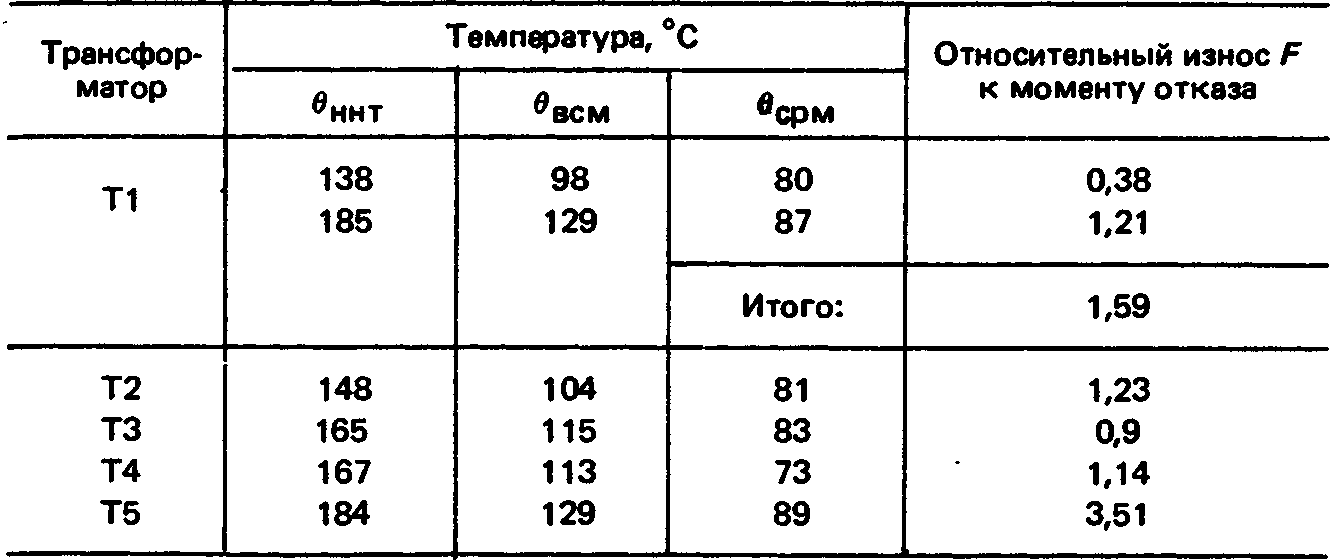 | Трансформатор | Температура, °C | | | Относительный износ $F$ к моменту отказа |
|---|---|---|---|---|
| | $\theta_{ннт}$ | $\theta_{всм}$ | $\theta_{срм}$ | |
| Т1 | 138 | 98 | 80 | 0,38 |
| | 185 | 129 | 87 | 1,21 |
| | | | Итого: | 1,59 |
| Т2 | 148 | 104 | 81 | 1,23 |
| Т3 | 165 | 115 | 83 | 0,9 |
| Т4 | 167 | 113 | 73 | 1,14 |
| Т5 | 184 | 129 | 89 | 3,51 |